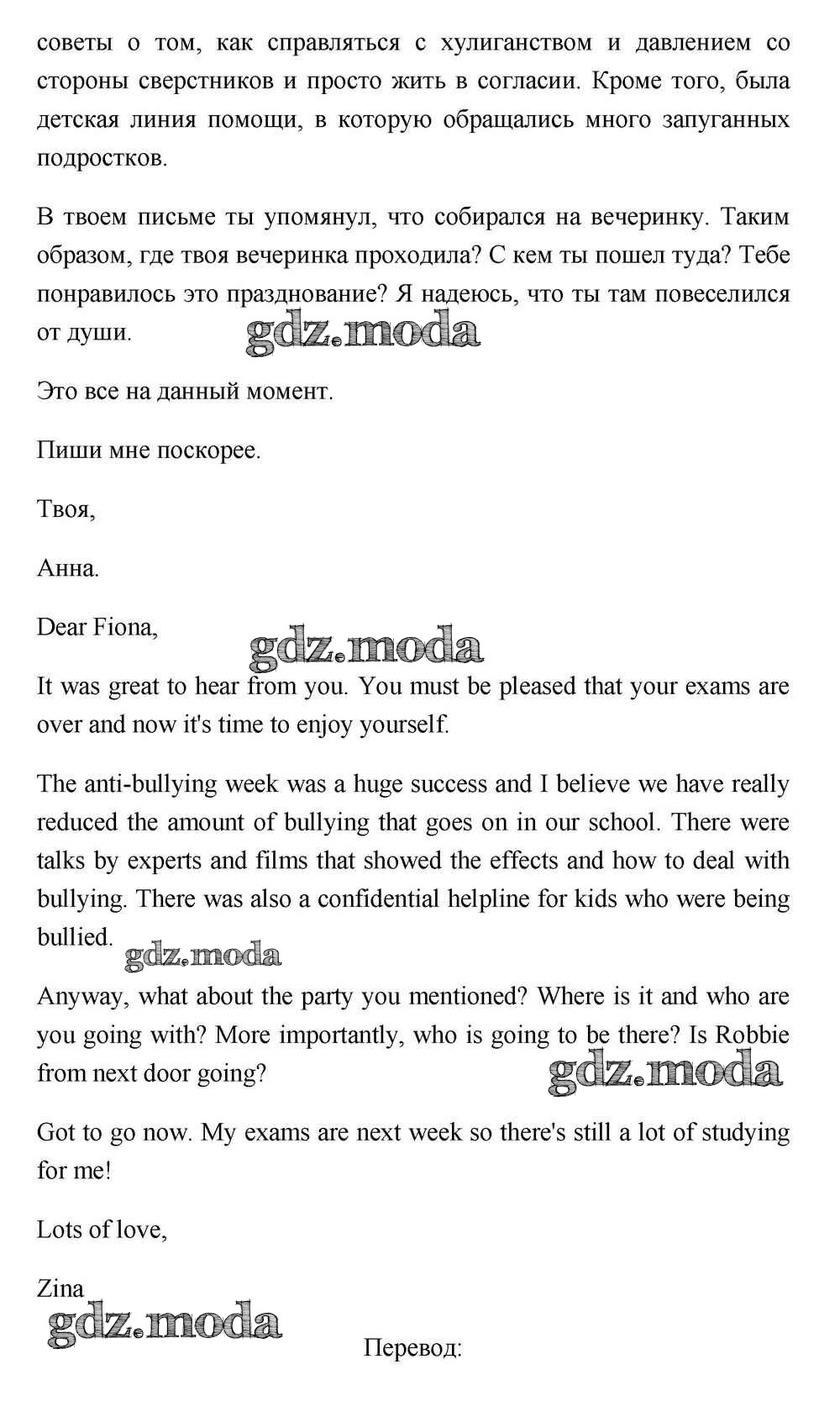 советы о том, как справляться с хулиганством и давлением со стороны сверстников и просто жить в согласии. Кроме того, была детская линия помощи, в которую обращались много запуганных подростков.

В твоем письме ты упомянул, что собирался на вечеринку. Таким образом, где твоя вечеринка проходила? С кем ты пошел туда? Тебе понравилось это празднование? Я надеюсь, что ты там повеселился от души.

gdz.moda

Это все на данный момент.

Пиши мне поскорее.

Твоя,

Анна.

Dear Fiona,

gdz.moda

It was great to hear from you. You must be pleased that your exams are over and now it's time to enjoy yourself.

The anti-bullying week was a huge success and I believe we have really reduced the amount of bullying that goes on in our school. There were talks by experts and films that showed the effects and how to deal with bullying. There was also a confidential helpline for kids who were being bullied.

gdz.moda

Anyway, what about the party you mentioned? Where is it and who are you going with? More importantly, who is going to be there? Is Robbie from next door going?

gdz.moda

Got to go now. My exams are next week so there's still a lot of studying for me!

Lots of love,

Zina

gdz.moda

Перевод: